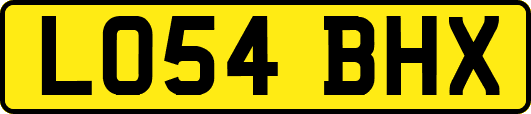 LO54 BHX